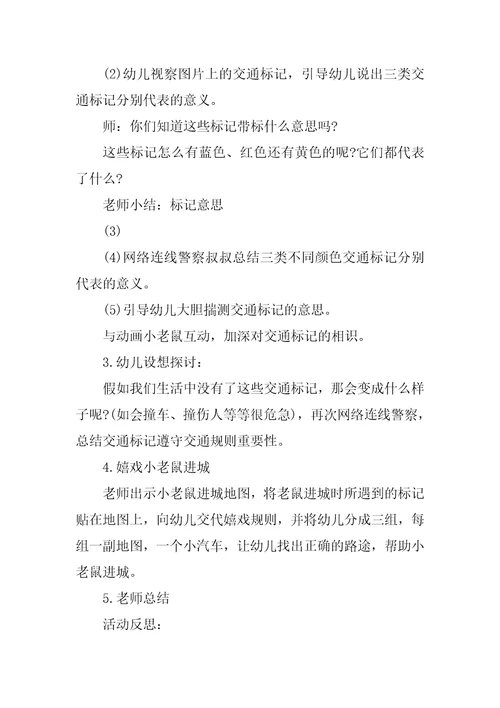 (2)幼儿视察图片上的交通标记，引导幼儿说出三类交通标记分别代表的意义。

师：你们知道这些标记带标什么意思吗?

这些标记怎么有蓝色、红色还有黄色的呢?它们都代表了什么?

老师小结：标记意思

(3)

(4)网络连线警察叔叔总结三类不同颜色交通标记分别代表的意义。

(5)引导幼儿大胆揣测交通标记的意思。

与动画小老鼠互动，加深对交通标记的相识。

3.幼儿设想探讨：

假如我们生活中没有了这些交通标记，那会变成什么样子呢?(如会撞车、撞伤人等等很危急)，再次网络连线警察，总结交通标记遵守交通规则重要性。

4.嬉戏小老鼠进城

老师出示小老鼠进城地图，将老鼠进城时所遇到的标记贴在地图上，向幼儿交代嬉戏规则，并将幼儿分成三组，每组一副地图，一个小汽车，让幼儿找出正确的路途，帮助小老鼠进城。

5.老师总结

活动反思：